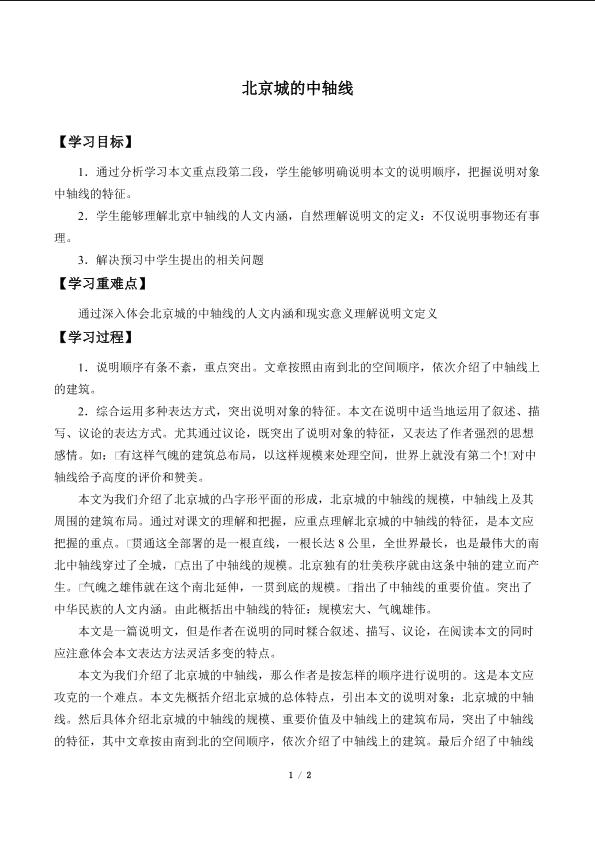 北京城的中轴线

【学习目标】

1．通过分析学习本文重点段第二段，学生能够明确说明本文的说明顺序，把握说明对象中轴线的特征。

2．学生能够理解北京中轴线的人文内涵，自然理解说明文的定义：不仅说明事物还有事理。

3．解决预习中学生提出的相关问题

【学习重难点】

通过深入体会北京城的中轴线的人文内涵和现实意义理解说明文定义

【学习过程】

1．说明顺序有条不紊，重点突出。文章按照由南到北的空间顺序，依次介绍了中轴线上的建筑。

2．综合运用多种表达方式，突出说明对象的特征。本文在说明中适当地运用了叙述、描写、议论的表达方式。尤其通过议论，既突出了说明对象的特征，又表达了作者强烈的思想感情。如：□有这样气魄的建筑总布局，以这样规模来处理空间，世界上就没有第二个!□对中轴线给予高度的评价和赞美。

本文为我们介绍了北京城的凸字形平面的形成，北京城的中轴线的规模，中轴线上及其周围的建筑布局。通过对课文的理解和把握，应重点理解北京城的中轴线的特征，是本文应把握的重点。□贯通这全部署的是一根直线，一根长达 8 公里，全世界最长，也是最伟大的南北中轴线穿过了全城，□点出了中轴线的规模。北京独有的壮美秩序就由这条中轴的建立而产生。□气魄之雄伟就在这个南北延伸，一贯到底的规模。□指出了中轴线的重要价值。突出了中华民族的人文内涵。由此概括出中轴线的特征：规模宏大、气魄雄伟。

本文是一篇说明文，但是作者在说明的同时糅合叙述、描写、议论，在阅读本文的同时应注意体会本文表达方法灵活多变的特点。

本文为我们介绍了北京城的中轴线，那么作者是按怎样的顺序进行说明的。这是本文应攻克的一个难点。本文先概括介绍北京城的总体特点，引出本文的说明对象：北京城的中轴线。然后具体介绍北京城的中轴线的规模、重要价值及中轴线上的建筑布局，突出了中轴线的特征，其中文章按由南到北的空间顺序，依次介绍了中轴线上的建筑。最后介绍了中轴线

1 / 2